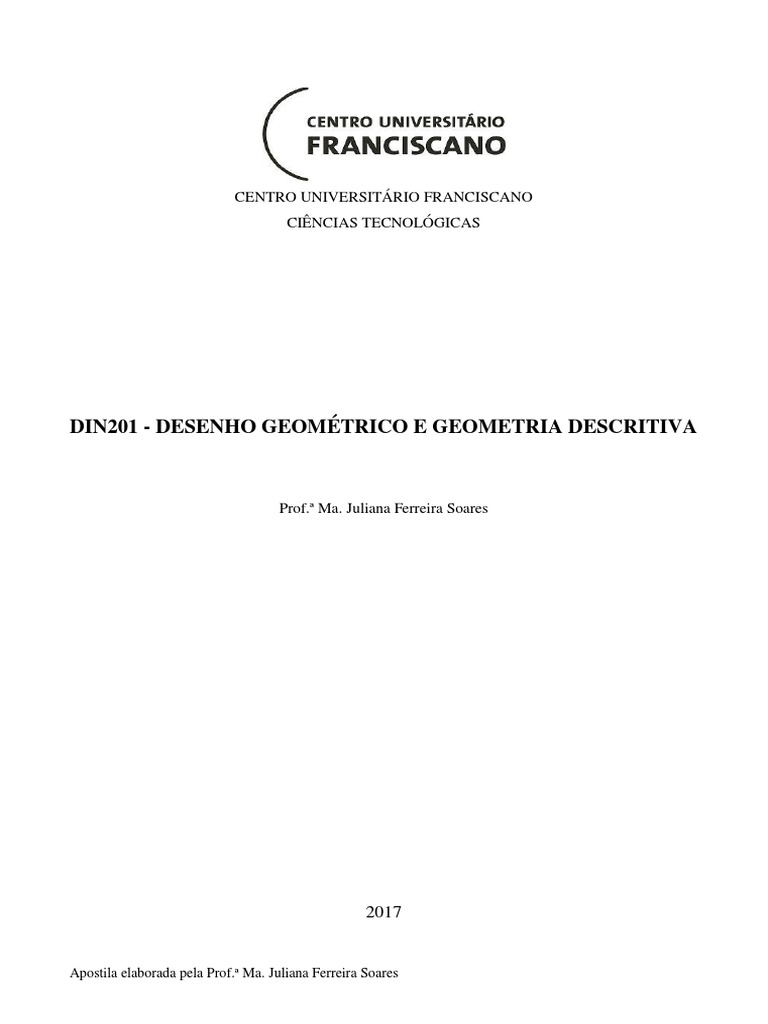 CENTRO UNIVERSITÁRIO
FRANCISCANO

CENTRO UNIVERSITÁRIO FRANCISCANO
CIÊNCIAS TECNOLÓGICAS

DIN201 - DESENHO GEOMÉTRICO E GEOMETRIA DESCRITIVA

Prof.ª Ma. Juliana Ferreira Soares

2017

Apostila elaborada pela Prof.ª Ma. Juliana Ferreira Soares